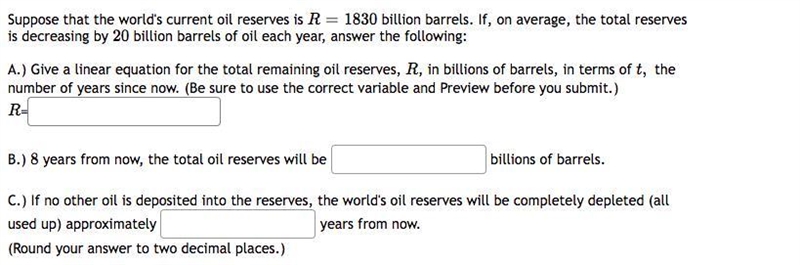 Suppose that the world's current oil reserves is $R = 1830$ billion barrels. If, on average, the total reserves is decreasing by $20$ billion barrels of oil each year, answer the following:

A.) Give a linear equation for the total remaining oil reserves, $R$, in billions of barrels, in terms of $t$, the number of years since now. (Be sure to use the correct variable and Preview before you submit.)
$R=$

B.) $8$ years from now, the total oil reserves will be billions of barrels.

C.) If no other oil is deposited into the reserves, the world's oil reserves will be completely depleted (all used up) approximately years from now.
(Round your answer to two decimal places.)